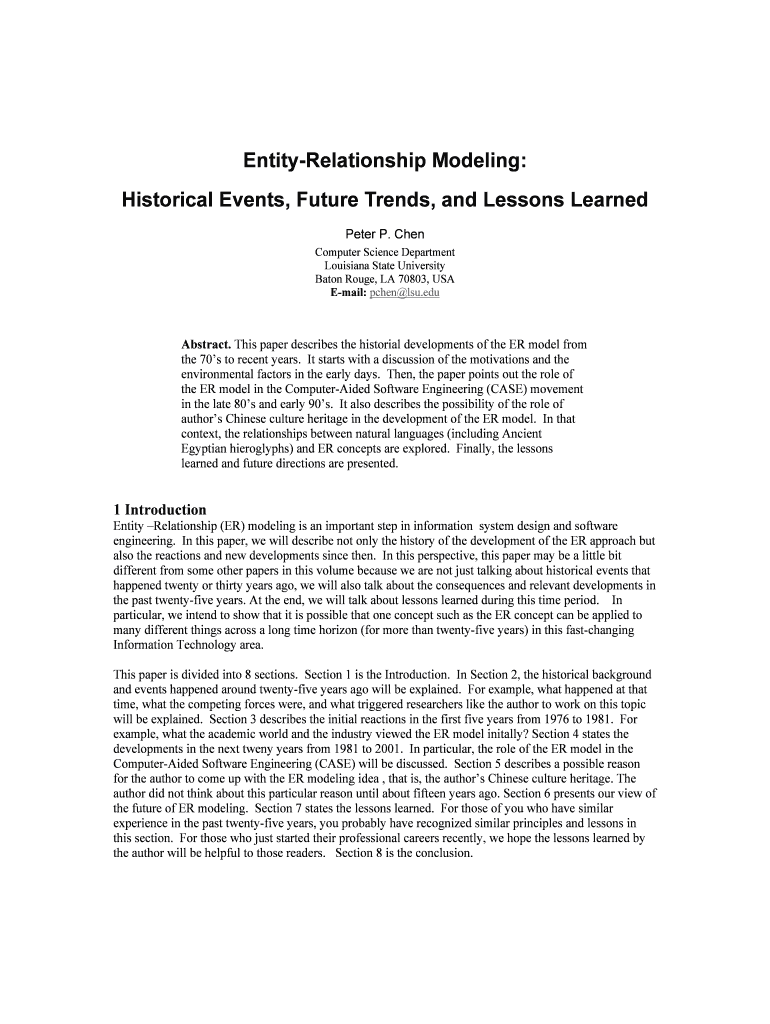 Entity-Relationship Modeling:

Historical Events, Future Trends, and Lessons Learned

Peter P. Chen

Computer Science Department
Louisiana State University
Baton Rouge, LA 70803, USA
E-mail: pchen@lsu.edu

Abstract. This paper describes the historial developments of the ER model from the 70's to recent years. It starts with a discussion of the motivations and the environmental factors in the early days. Then, the paper points out the role of the ER model in the Computer-Aided Software Engineering (CASE) movement in the late 80's and early 90's. It also describes the possibility of the role of author's Chinese culture heritage in the development of the ER model. In that context, the relationships between natural languages (including Ancient Egyptian hieroglyphs) and ER concepts are explored. Finally, the lessons learned and future directions are presented.

1 Introduction
Entity –Relationship (ER) modeling is an important step in information system design and software engineering. In this paper, we will describe not only the history of the development of the ER approach but also the reactions and new developments since then. In this perspective, this paper may be a little bit different from some other papers in this volume because we are not just talking about historical events that happened twenty or thirty years ago, we will also talk about the consequences and relevant developments in the past twenty-five years. At the end, we will talk about lessons learned during this time period. In particular, we intend to show that it is possible that one concept such as the ER concept can be applied to many different things across a long time horizon (for more than twenty-five years) in this fast-changing Information Technology area.

This paper is divided into 8 sections. Section 1 is the Introduction. In Section 2, the historical background and events happened around twenty-five years ago will be explained. For example, what happened at that time, what the competing forces were, and what triggered researchers like the author to work on this topic will be explained. Section 3 describes the initial reactions in the first five years from 1976 to 1981. For example, what the academic world and the industry viewed the ER model initally? Section 4 states the developments in the next tweny years from 1981 to 2001. In particular, the role of the ER model in the Computer-Aided Software Engineering (CASE) will be discussed. Section 5 describes a possible reason for the author to come up with the ER modeling idea , that is, the author's Chinese culture heritage. The author did not think about this particular reason until about fifteen years ago. Section 6 presents our view of the future of ER modeling. Section 7 states the lessons learned. For those of you who have similar experience in the past twenty-five years, you probably have recognized similar principles and lessons in this section. For those who just started their professional careers recently, we hope the lessons learned by the author will be helpful to those readers. Section 8 is the conclusion.